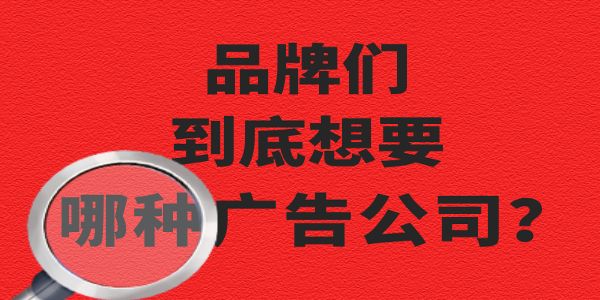 品牌们
到底想要
哪种广告公司？